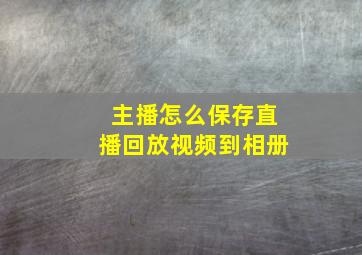 主播怎么保存直播回放视频到相册